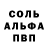 СОЛЬ
АЛЬФА
ПВП